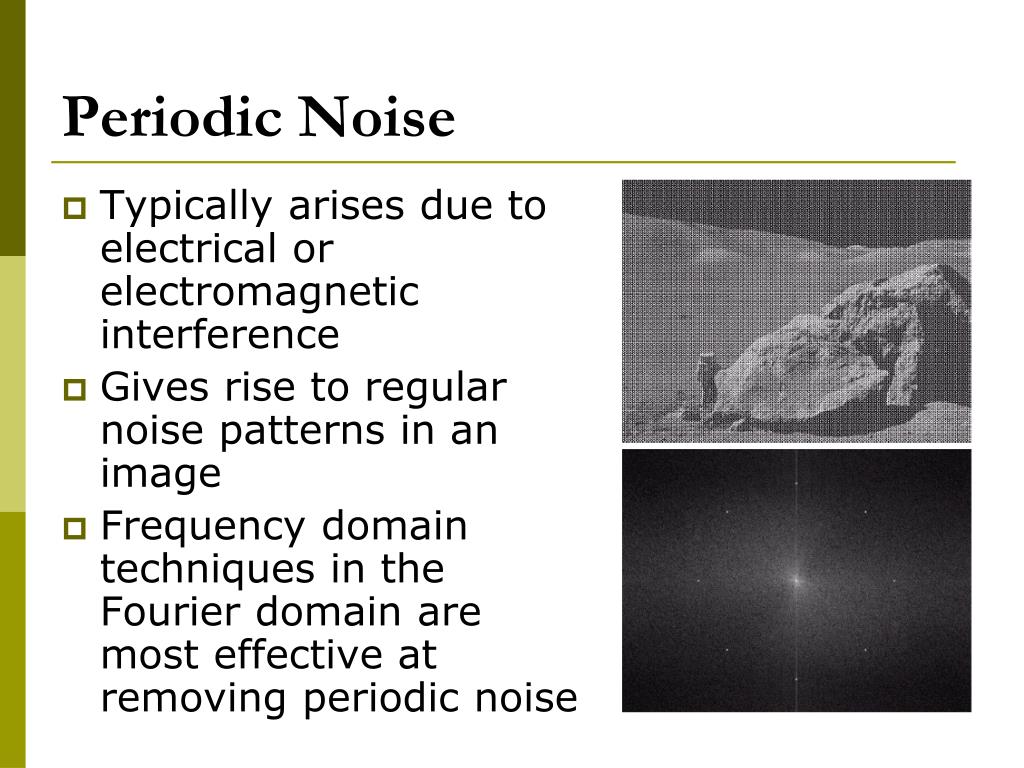 Periodic Noise

Typically arises due to electrical or electromagnetic interference

Gives rise to regular noise patterns in an image

Frequency domain techniques in the Fourier domain are most effective at removing periodic noise